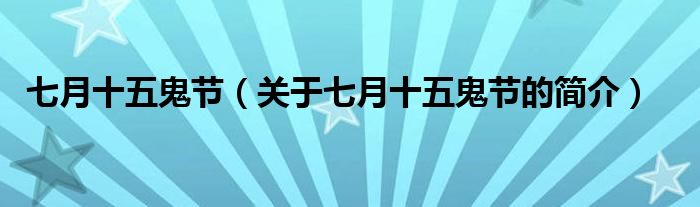 七月十五鬼节（关于七月十五鬼节的简介）